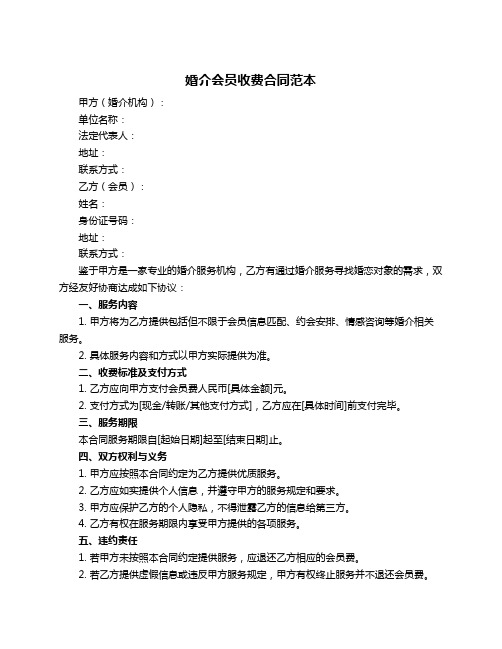 婚介会员收费合同范本

甲方（婚介机构）：

单位名称：

法定代表人：

地址：

联系方式：

乙方（会员）：

姓名：

身份证号码：

地址：

联系方式：

鉴于甲方是一家专业的婚介服务机构，乙方有通过婚介服务寻找婚恋对象的需求，双方经友好协商达成如下协议：

一、服务内容

1. 甲方将为乙方提供包括但不限于会员信息匹配、约会安排、情感咨询等婚介相关服务。

2. 具体服务内容和方式以甲方实际提供为准。

二、收费标准及支付方式

1. 乙方应向甲方支付会员费人民币[具体金额]元。

2. 支付方式为[现金/转账/其他支付方式]，乙方应在[具体时间]前支付完毕。

三、服务期限

本合同服务期限自[起始日期]起至[结束日期]止。

四、双方权利与义务

1. 甲方应按照本合同约定为乙方提供优质服务。

2. 乙方应如实提供个人信息，并遵守甲方的服务规定和要求。

3. 甲方应保护乙方的个人隐私，不得泄露乙方的信息给第三方。

4. 乙方有权在服务期限内享受甲方提供的各项服务。

五、违约责任

1. 若甲方未按照本合同约定提供服务，应退还乙方相应的会员费。

2. 若乙方提供虚假信息或违反甲方服务规定，甲方有权终止服务并不退还会员费。